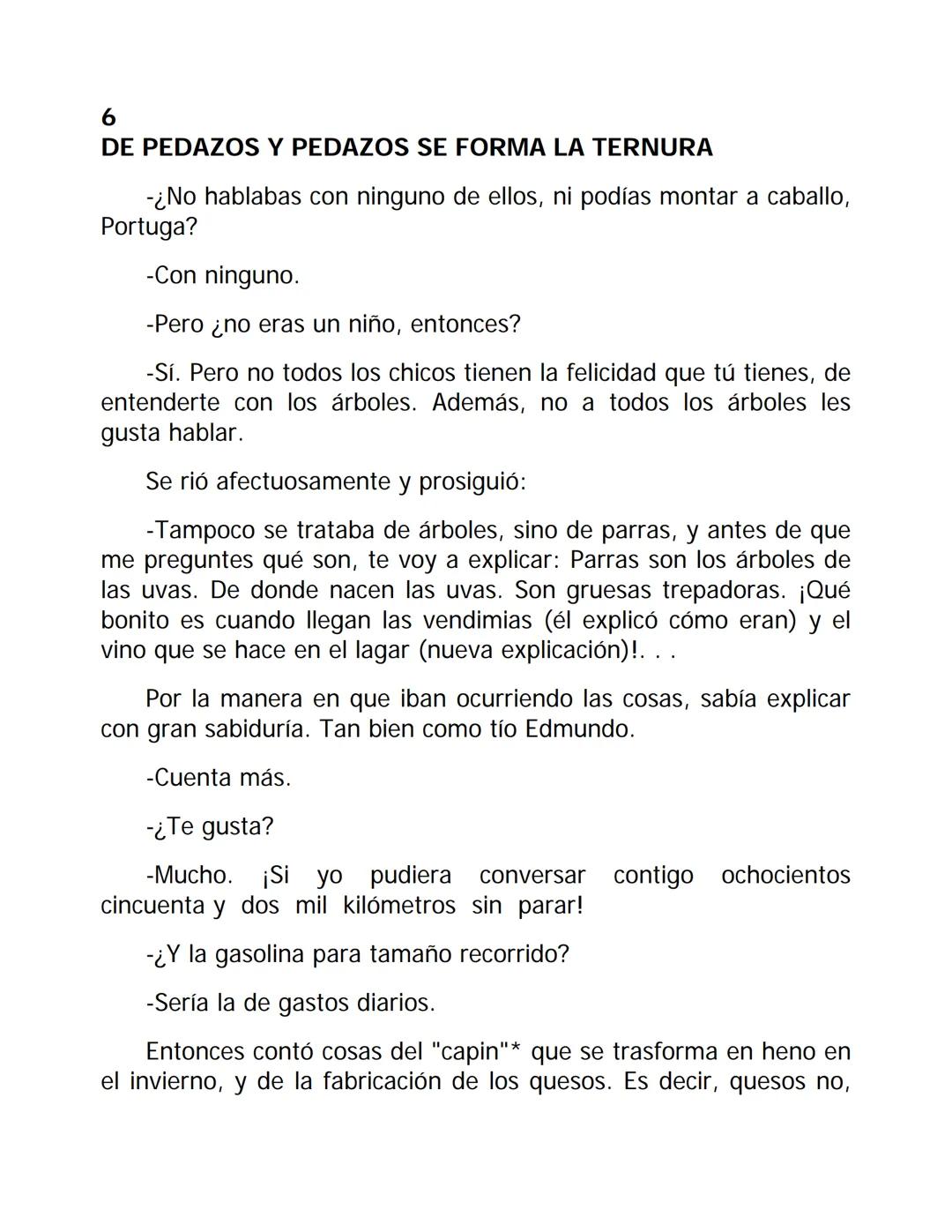 6
DE PEDAZOS Y PEDAZOS SE FORMA LA TERNURA

-¿No hablabas con ninguno de ellos, ni podías montar a caballo, Portuga?

-Con ninguno.

-Pero ¿no eras un niño, entonces?

-Sí. Pero no todos los chicos tienen la felicidad que tú tienes, de entenderte con los árboles. Además, no a todos los árboles les gusta hablar.

Se rió afectuosamente y prosiguió:

-Tampoco se trataba de árboles, sino de parras, y antes de que me preguntes qué son, te voy a explicar: Parras son los árboles de las uvas. De donde nacen las uvas. Son gruesas trepadoras. ¡Qué bonito es cuando llegan las vendimias (él explicó cómo eran) y el vino que se hace en el lagar (nueva explicación)!. . .

Por la manera en que iban ocurriendo las cosas, sabía explicar con gran sabiduría. Tan bien como tío Edmundo.

-Cuenta más.

-¿Te gusta?

-Mucho. ¡Si yo pudiera conversar contigo ochocientos cincuenta y dos mil kilómetros sin parar!

-¿Y la gasolina para tamaño recorrido?

-Sería la de gastos diarios.

Entonces contó cosas del "capin"* que se trasforma en heno en el invierno, y de la fabricación de los quesos. Es decir, quesos no,